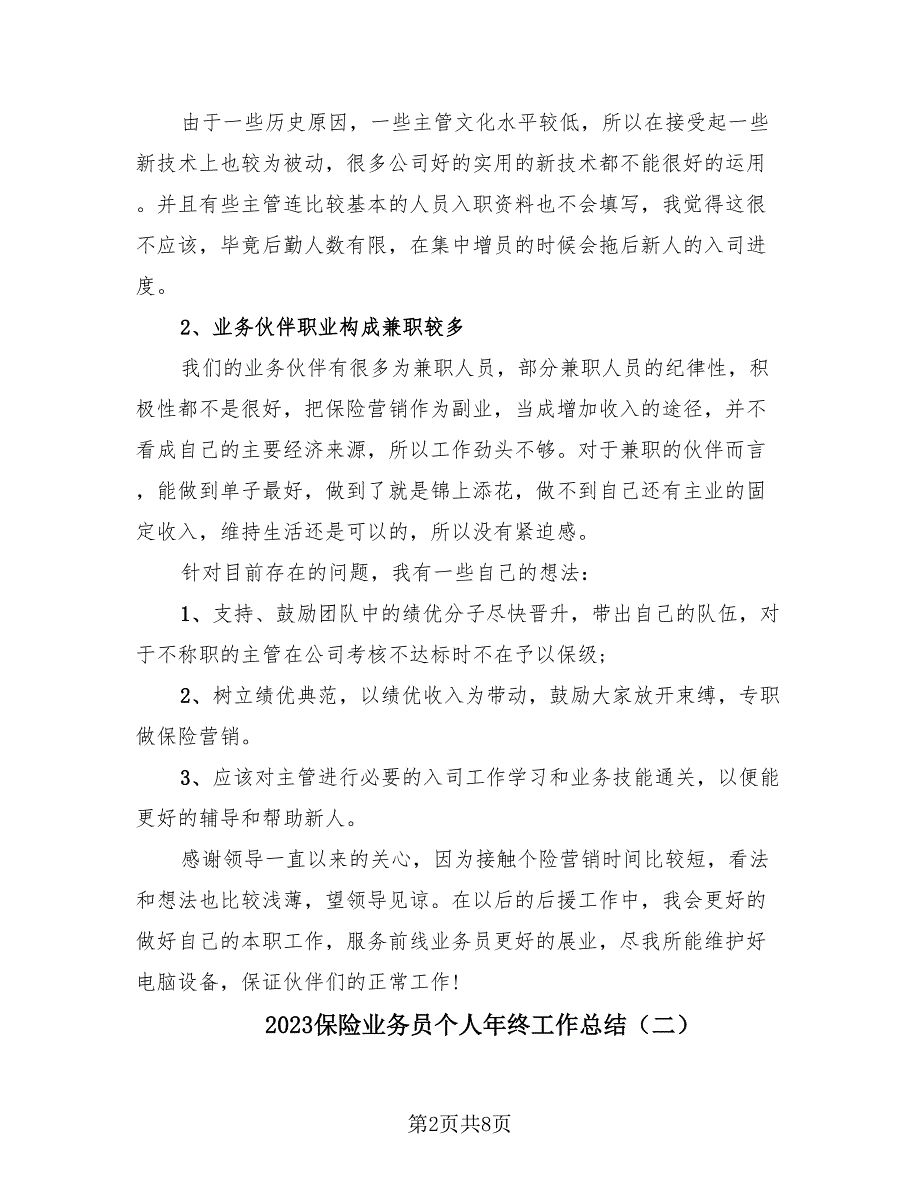 由于一些历史原因，一些主管文化水平较低，所以在接受起一些新技术上也较为被动，很多公司好的实用的新技术都不能很好的运用。并且有些主管连比较基本的人员入职资料也不会填写，我觉得这很不应该，毕竟后勤人数有限，在集中增员的时候会拖后新人的入司进度。

2、业务伙伴职业构成兼职较多

我们的业务伙伴有很多为兼职人员，部分兼职人员的纪律性，积极性都不是很好，把保险营销作为副业，当成增加收入的途径，并不看成自己的主要经济来源，所以工作劲头不够。对于兼职的伙伴而言，能做到单子最好，做到了就是锦上添花，做不到自己还有主业的固定收入，维持生活还是可以的，所以没有紧迫感。

针对目前存在的问题，我有一些自己的想法：

1、支持、鼓励团队中的绩优分子尽快晋升，带出自己的队伍，对于不称职的主管在公司考核不达标时不在予以保级；

2、树立绩优典范，以绩优收入为带动，鼓励大家放开束缚，专职做保险营销。

3、应该对主管进行必要的入司工作学习和业务技能通关，以便能更好的辅导和帮助新人。

感谢领导一直以来的关心，因为接触个险营销时间比较短，看法和想法也比较浅薄，望领导见谅。在以后的后援工作中，我会更好的做好自己的本职工作，服务前线业务员更好的展业，尽我所能维护好电脑设备，保证伙伴们的正常工作!

2023保险业务员个人年终工作总结（二）

第2页共8页